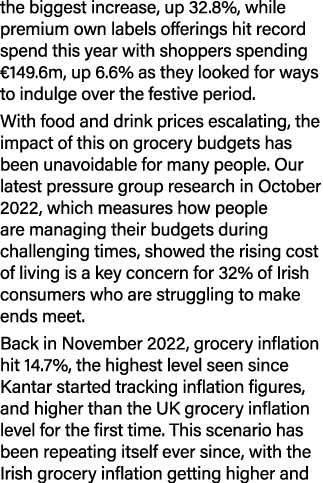 the biggest increase, up 32.8%, while premium own labels offerings hit record spend this year with shoppers spending €149.6m, up 6.6% as they looked for ways to indulge over the festive period.

With food and drink prices escalating, the impact of this on grocery budgets has been unavoidable for many people. Our latest pressure group research in October 2022, which measures how people are managing their budgets during challenging times, showed the rising cost of living is a key concern for 32% of Irish consumers who are struggling to make ends meet.

Back in November 2022, grocery inflation hit 14.7%, the highest level seen since Kantar started tracking inflation figures, and higher than the UK grocery inflation level for the first time. This scenario has been repeating itself ever since, with the Irish grocery inflation getting higher and